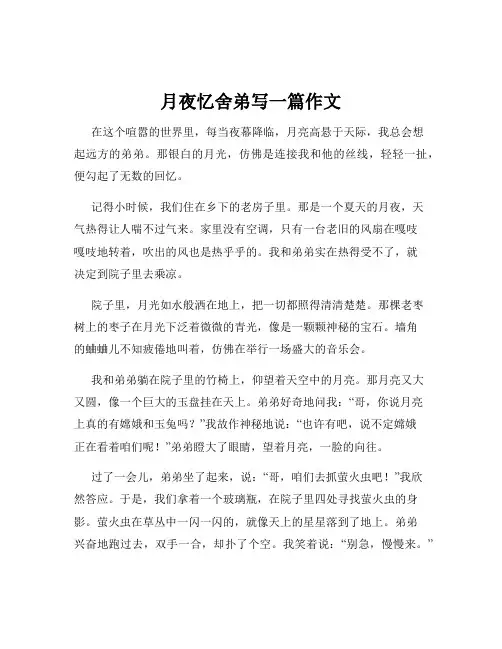 月夜忆舍弟写一篇作文

在这个喧嚣的世界里，每当夜幕降临，月亮高悬于天际，我总会想起远方的弟弟。那银白的月光，仿佛是连接我和他的丝线，轻轻一扯，便勾起了无数的回忆。

记得小时候，我们住在乡下的老房子里。那是一个夏天的月夜，天气热得让人喘不过气来。家里没有空调，只有一台老旧的风扇在嘎吱嘎吱地转着，吹出的风也是热乎乎的。我和弟弟实在热得受不了，就决定到院子里去乘凉。

院子里，月光如水般洒在地上，把一切都照得清清楚楚。那棵老枣树上的枣子在月光下泛着微微的青光，像是一颗颗神秘的宝石。墙角的蛐蛐儿不知疲倦地叫着，仿佛在举行一场盛大的音乐会。

我和弟弟躺在院子里的竹椅上，仰望着天空中的月亮。那月亮又大又圆，像一个巨大的玉盘挂在天上。弟弟好奇地问我：“哥，你说月亮上真的有嫦娥和玉兔吗？”我故作神秘地说：“也许有吧，说不定嫦娥正在看着咱们呢！”弟弟瞪大了眼睛，望着月亮，一脸的向往。

过了一会儿，弟弟坐了起来，说：“哥，咱们去抓萤火虫吧！”我欣然答应。于是，我们拿着一个玻璃瓶，在院子里四处寻找萤火虫的身影。萤火虫在草丛中一闪一闪的，就像天上的星星落到了地上。弟弟兴奋地跑过去，双手一合，却扑了个空。我笑着说：“别急，慢慢来。”